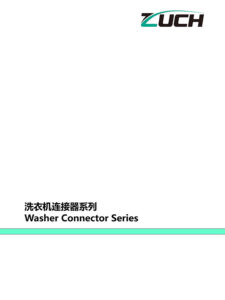 ZUCH

洗衣机连接器系列
Washer Connector Series